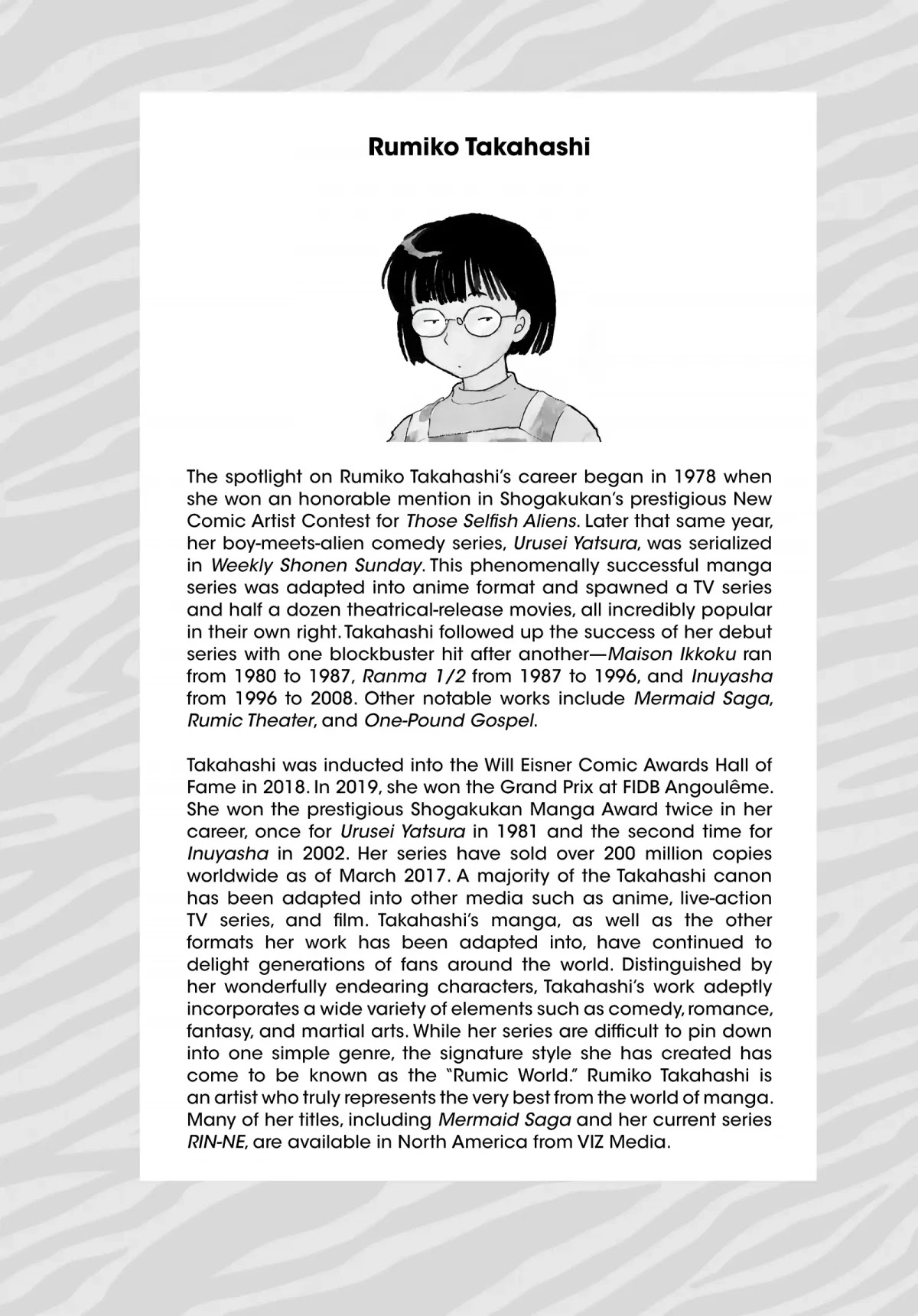 Rumiko Takahashi

The spotlight on Rumiko Takahashi's career began in 1978 when she won an honorable mention in Shogakukan's prestigious New Comic Artist Contest for Those Selfish Aliens. Later that same year, her boy-meets-alien comedy series, Urusei Yatsura, was serialized in Weekly Shonen Sunday. This phenomenally successful manga series was adapted into anime format and spawned a TV series and half a dozen theatrical-release movies, all incredibly popular in their own right. Takahashi followed up the success of her debut series with one blockbuster hit after another—Maison Ikkoku ran from 1980 to 1987, Ranma 1/2 from 1987 to 1996, and Inuyasha from 1996 to 2008. Other notable works include Mermaid Saga, Rumic Theater, and One-Pound Gospel.

Takahashi was inducted into the Will Eisner Comic Awards Hall of Fame in 2018. In 2019, she won the Grand Prix at FIDB Angoulême. She won the prestigious Shogakukan Manga Award twice in her career, once for Urusei Yatsura in 1981 and the second time for Inuyasha in 2002. Her series have sold over 200 million copies worldwide as of March 2017. A majority of the Takahashi canon has been adapted into other media such as anime, live-action TV series, and film. Takahashi's manga, as well as the other formats her work has been adapted into, have continued to delight generations of fans around the world. Distinguished by her wonderfully endearing characters, Takahashi's work adeptly incorporates a wide variety of elements such as comedy, romance, fantasy, and martial arts. While her series are difficult to pin down into one simple genre, the signature style she has created has come to be known as the "Rumic World." Rumiko Takahashi is an artist who truly represents the very best from the world of manga. Many of her titles, including Mermaid Saga and her current series RIN-NE, are available in North America from VIZ Media.